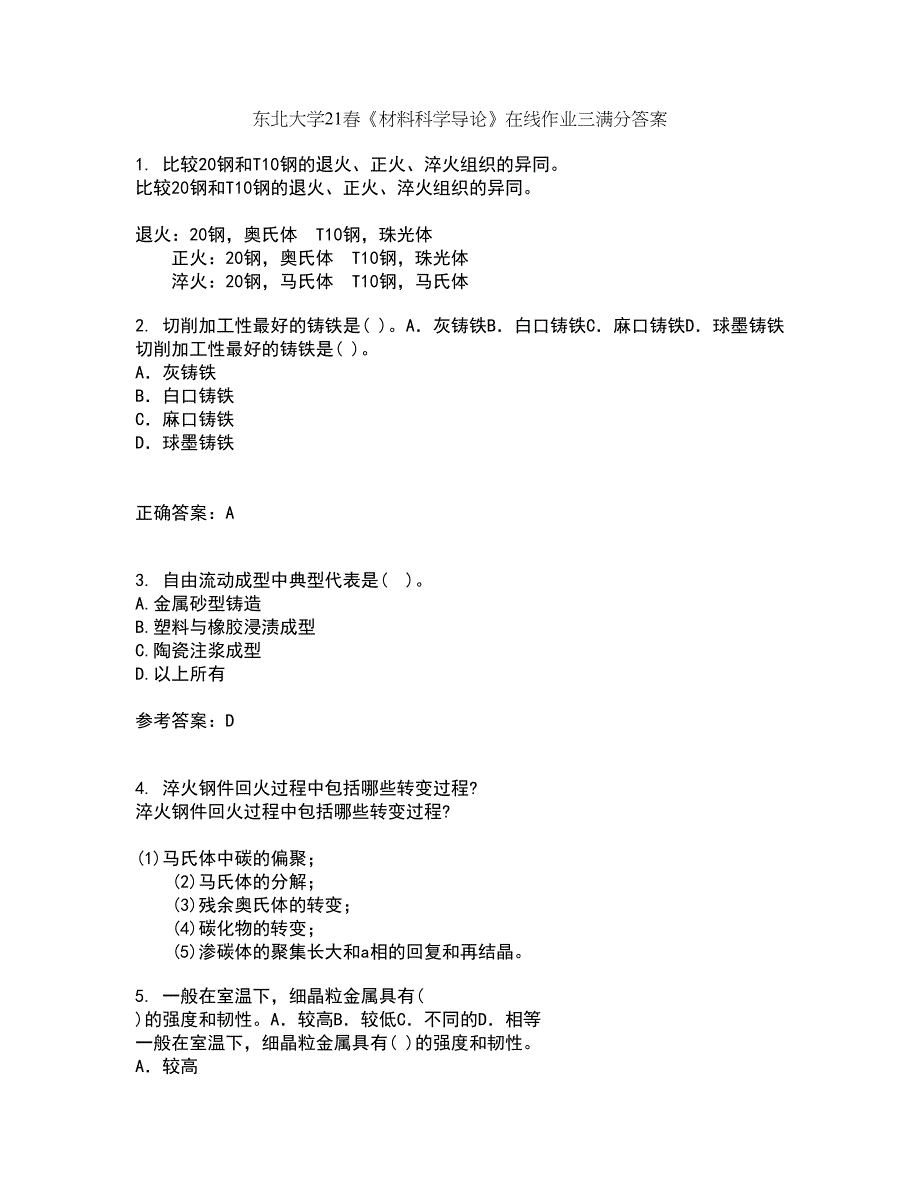 东北大学21春《材料科学导论》在线作业三满分答案

1. 比较20钢和T10钢的退火、正火、淬火组织的异同。
比较20钢和T10钢的退火、正火、淬火组织的异同。

退火：20钢，奥氏体　T10钢，珠光体
正火：20钢，奥氏体　T10钢，珠光体
淬火：20钢，马氏体　T10钢，马氏体

2. 切削加工性最好的铸铁是( )。A．灰铸铁B．白口铸铁C．麻口铸铁D．球墨铸铁
切削加工性最好的铸铁是( )。
A．灰铸铁
B．白口铸铁
C．麻口铸铁
D．球墨铸铁

正确答案：A

3. 自由流动成型中典型代表是( )。
A.金属砂型铸造
B.塑料与橡胶浸渍成型
C.陶瓷注浆成型
D.以上所有

参考答案：D

4. 淬火钢件回火过程中包括哪些转变过程?
淬火钢件回火过程中包括哪些转变过程?

(1)马氏体中碳的偏聚；
(2)马氏体的分解；
(3)残余奥氏体的转变；
(4)碳化物的转变；
(5)渗碳体的聚集长大和a相的回复和再结晶。

5. 一般在室温下，细晶粒金属具有( )的强度和韧性。A．较高B．较低C．不同的D．相等
一般在室温下，细晶粒金属具有( )的强度和韧性。
A．较高